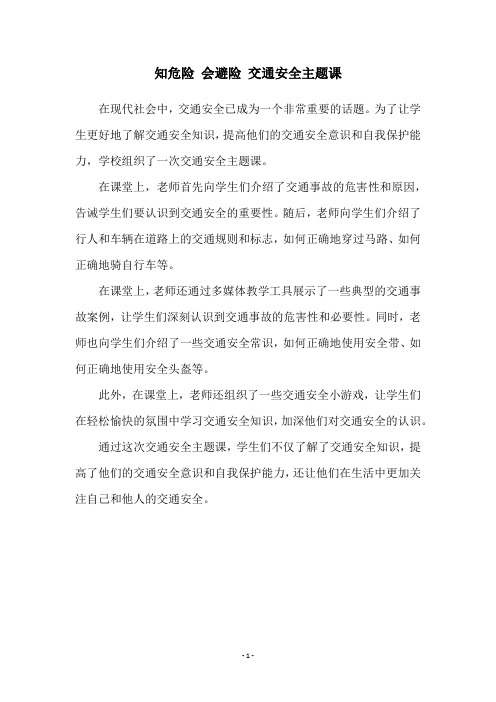 知危险 会避险 交通安全主题课

在现代社会中，交通安全已成为一个非常重要的话题。为了让学生更好地了解交通安全知识，提高他们的交通安全意识和自我保护能力，学校组织了一次交通安全主题课。

在课堂上，老师首先向学生们介绍了交通事故的危害性和原因，告诫学生们要认识到交通安全的重要性。随后，老师向学生们介绍了行人和车辆在道路上的交通规则和标志，如何正确地穿过马路、如何正确地骑自行车等。

在课堂上，老师还通过多媒体教学工具展示了一些典型的交通事故案例，让学生们深刻认识到交通事故的危害性和必要性。同时，老师也向学生们介绍了一些交通安全常识，如何正确地使用安全带、如何正确地使用安全头盔等。

此外，在课堂上，老师还组织了一些交通安全小游戏，让学生们在轻松愉快的氛围中学习交通安全知识，加深他们对交通安全的认识。

通过这次交通安全主题课，学生们不仅了解了交通安全知识，提高了他们的交通安全意识和自我保护能力，还让他们在生活中更加关注自己和他人的交通安全。

- 1 -